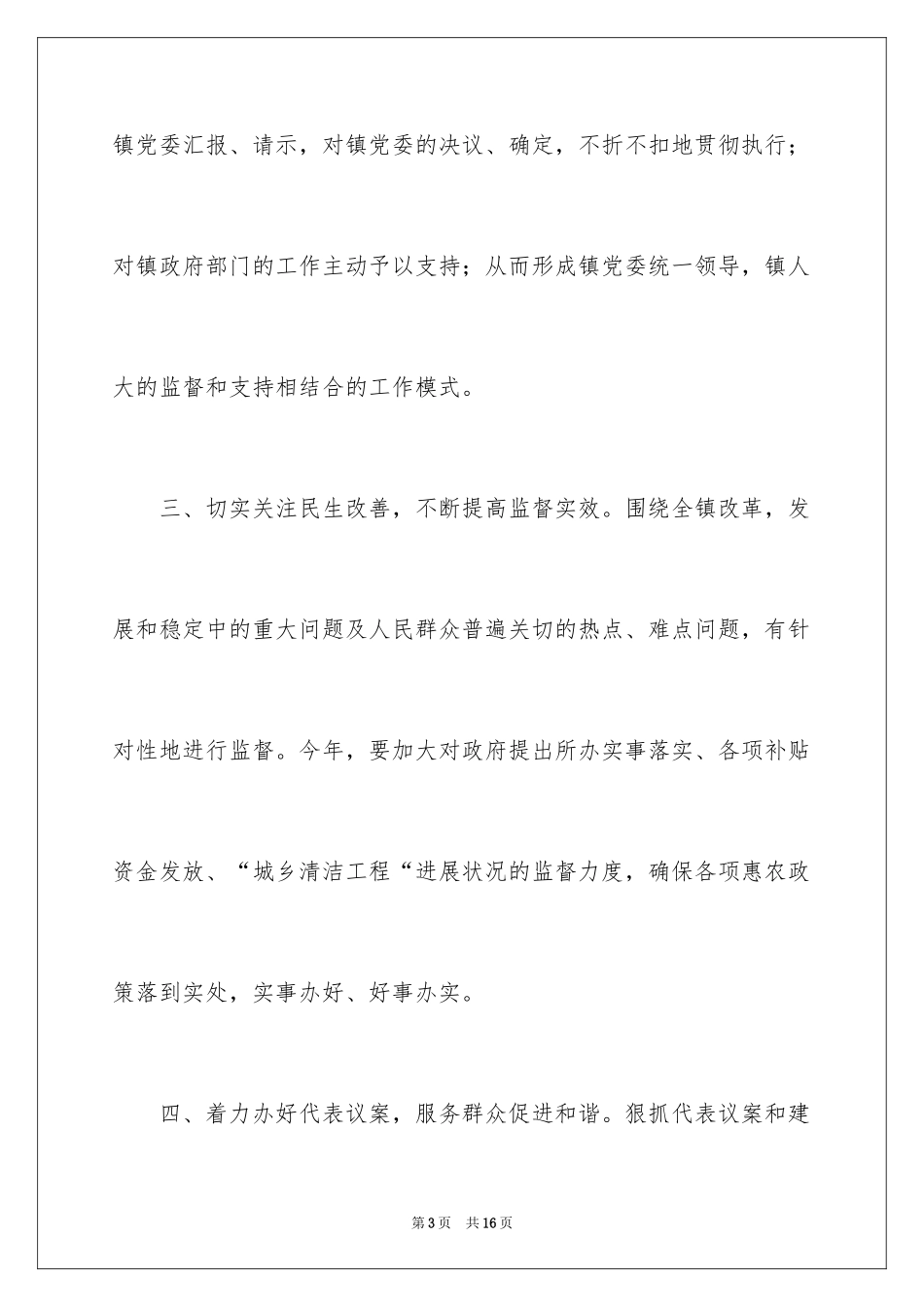 镇党委汇报、请示，对镇党委的决议、确定，不折不扣地贯彻执行；对镇政府部门的工作主动予以支持；从而形成镇党委统一领导，镇人大的监督和支持相结合的工作模式。

三、切实关注民生改善，不断提高监督实效。围绕全镇改革，发展和稳定中的重大问题及人民群众普遍关切的热点、难点问题，有针对性地进行监督。今年，要加大对政府提出所办实事落实、各项补贴资金发放、“城乡清洁工程“进展状况的监督力度，确保各项惠农政策落到实处，实事办好、好事办实。

四、着力办好代表议案，服务群众促进和谐。狠抓代表议案和建

第3页 共16页